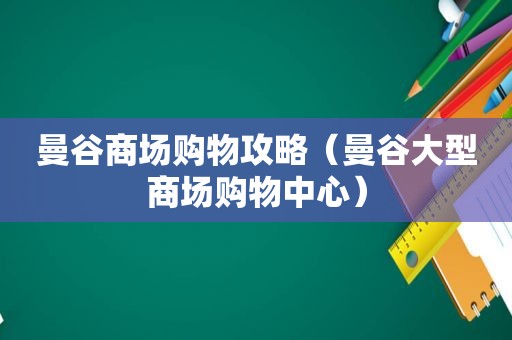 曼谷商场购物攻略（曼谷大型商场购物中心）